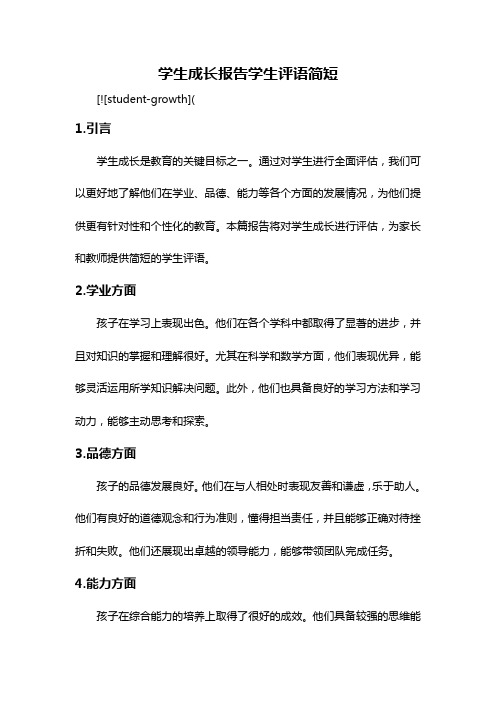 学生成长报告学生评语简短

[![student-growth](

1.引言

学生成长是教育的关键目标之一。通过对学生进行全面评估，我们可以更好地了解他们在学业、品德、能力等各个方面的发展情况，为他们提供更有针对性和个性化的教育。本篇报告将对学生成长进行评估，为家长和教师提供简短的学生评语。

2.学业方面

孩子在学习上表现出色。他们在各个学科中都取得了显著的进步，并且对知识的掌握和理解很好。尤其在科学和数学方面，他们表现优异，能够灵活运用所学知识解决问题。此外，他们也具备良好的学习方法和学习动力，能够主动思考和探索。

3.品德方面

孩子的品德发展良好。他们在与人相处时表现友善和谦虚，乐于助人。他们有良好的道德观念和行为准则，懂得担当责任，并且能够正确对待挫折和失败。他们还展现出卓越的领导能力，能够带领团队完成任务。

4.能力方面

孩子在综合能力的培养上取得了很好的成效。他们具备较强的思维能